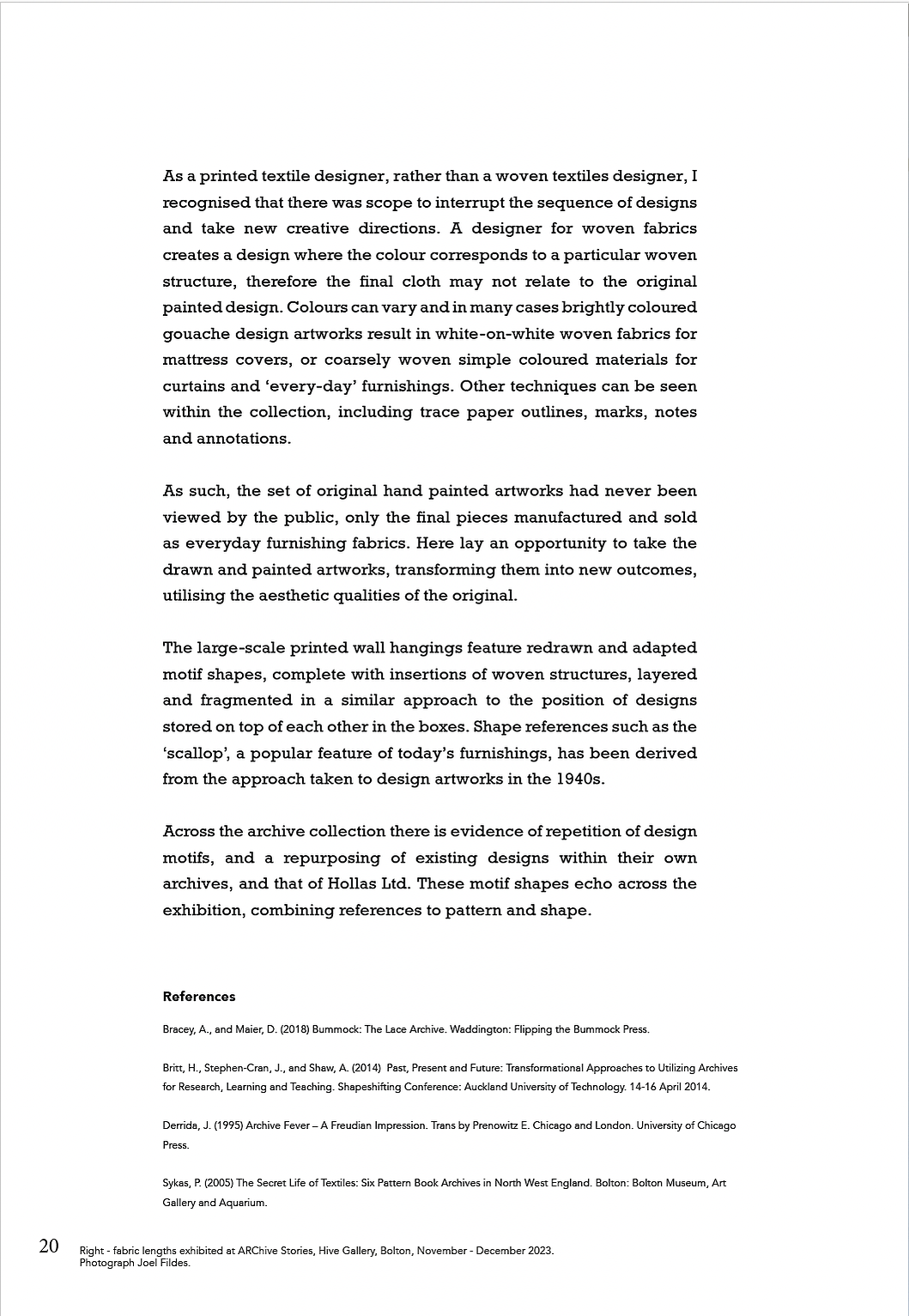 As a printed textile designer, rather than a woven textiles designer, I recognised that there was scope to interrupt the sequence of designs and take new creative directions. A designer for woven fabrics creates a design where the colour corresponds to a particular woven structure, therefore the final cloth may not relate to the original painted design. Colours can vary and in many cases brightly coloured gouache design artworks result in white-on-white woven fabrics for mattress covers, or coarsely woven simple coloured materials for curtains and ‘every-day’ furnishings. Other techniques can be seen within the collection, including trace paper outlines, marks, notes and annotations.

As such, the set of original hand painted artworks had never been viewed by the public, only the final pieces manufactured and sold as everyday furnishing fabrics. Here lay an opportunity to take the drawn and painted artworks, transforming them into new outcomes, utilising the aesthetic qualities of the original.

The large-scale printed wall hangings feature redrawn and adapted motif shapes, complete with insertions of woven structures, layered and fragmented in a similar approach to the position of designs stored on top of each other in the boxes. Shape references such as the ‘scallop’, a popular feature of today’s furnishings, has been derived from the approach taken to design artworks in the 1940s.

Across the archive collection there is evidence of repetition of design motifs, and a repurposing of existing designs within their own archives, and that of Hollas Ltd. These motif shapes echo across the exhibition, combining references to pattern and shape.

References

Bracey, A., and Maier, D. (2018) Bummock: The Lace Archive. Waddington: Flipping the Bummock Press.

Britt, H., Stephen-Cran, J., and Shaw, A. (2014) Past, Present and Future: Transformational Approaches to Utilizing Archives for Research, Learning and Teaching. Shapeshifting Conference: Auckland University of Technology. 14-16 April 2014.

Derrida, J. (1995) Archive Fever – A Freudian Impression. Trans by Prenowitz E. Chicago and London. University of Chicago Press.

Sykas, P. (2005) The Secret Life of Textiles: Six Pattern Book Archives in North West England. Bolton: Bolton Museum, Art Gallery and Aquarium.

20 Right - fabric lengths exhibited at ARChive Stories, Hive Gallery, Bolton, November - December 2023. Photograph Joel Fildes.